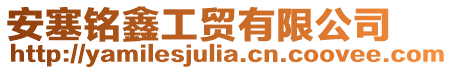 安塞铭鑫工贸有限公司
http://yamilesjulia.cn.coovee.com